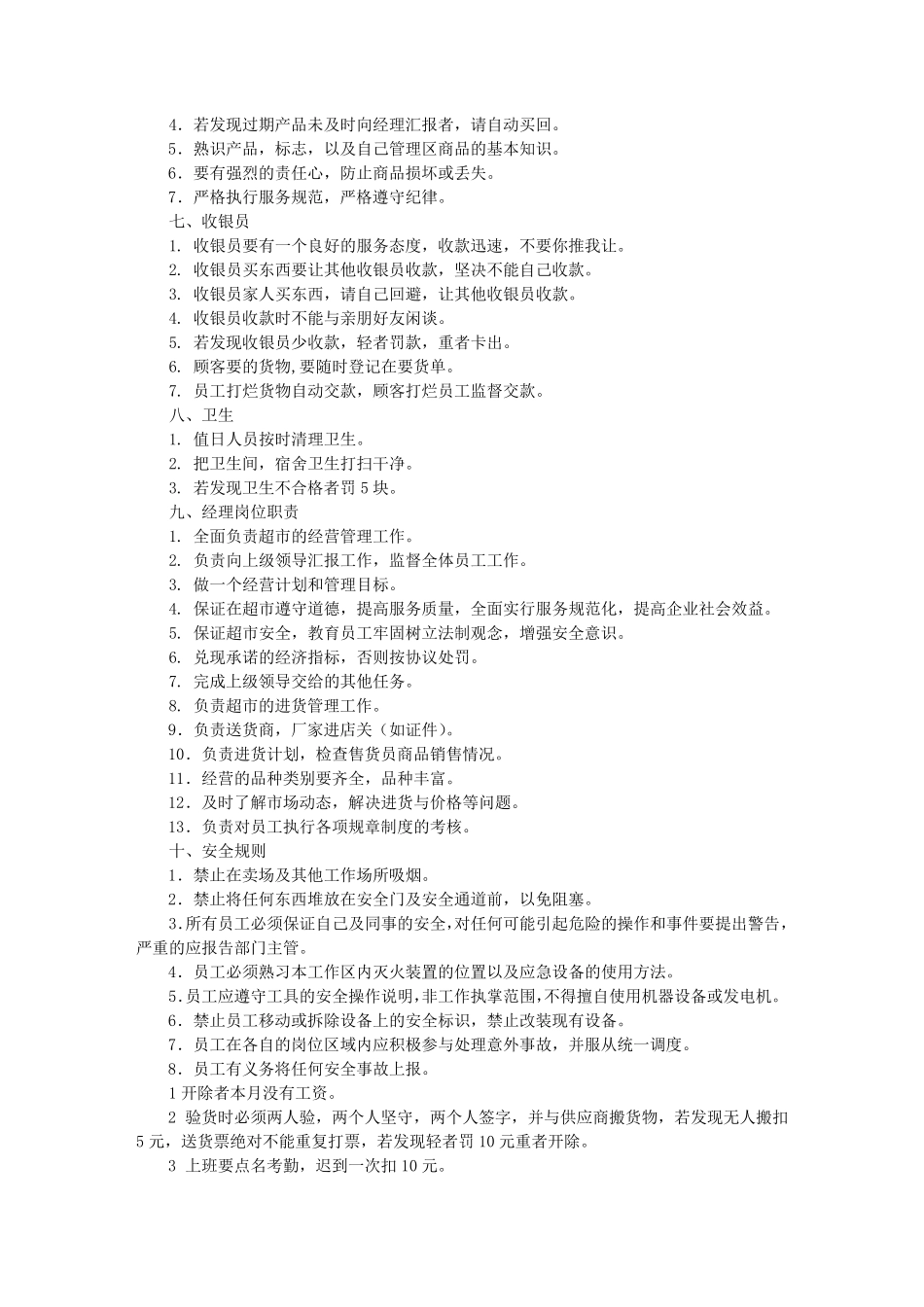 4．若发现过期产品未及时向经理汇报者，请自动买回。
5．熟识产品，标志，以及自己管理区商品的基本知识。
6．要有强烈的责任心，防止商品损坏或丢失。
7．严格执行服务规范，严格遵守纪律。
七、收银员
1. 收银员要有一个良好的服务态度，收款迅速，不要你推我让。
2. 收银员买东西要让其他收银员收款，坚决不能自己收款。
3. 收银员家人买东西，请自己回避，让其他收银员收款。
4. 收银员收款时不能与亲朋好友闲谈。
5. 若发现收银员少收款，轻者罚款，重者卡出。
6. 顾客要的货物,要随时登记在要货单。
7. 员工打烂货物自动交款，顾客打烂员工监督交款。
八、卫生
1. 值日人员按时清理卫生。
2. 把卫生间，宿舍卫生打扫干净。
3. 若发现卫生不合格者罚 5 块。
九、经理岗位职责
1. 全面负责超市的经营管理工作。
2. 负责向上级领导汇报工作，监督全体员工工作。
3. 做一个经营计划和管理目标。
4. 保证在超市遵守道德，提高服务质量，全面实行服务规范化，提高企业社会效益。
5. 保证超市安全，教育员工牢固树立法制观念，增强安全意识。
6. 兑现承诺的经济指标，否则按协议处罚。
7. 完成上级领导交给的其他任务。
8. 负责超市的进货管理工作。
9．负责送货商，厂家进店关（如证件）。
10．负责进货计划，检查售货员商品销售情况。
11．经营的品种类别要齐全，品种丰富。
12．及时了解市场动态，解决进货与价格等问题。
13．负责对员工执行各项规章制度的考核。
十、安全规则
1．禁止在卖场及其他工作场所吸烟。
2．禁止将任何东西堆放在安全门及安全通道前，以免阻塞。
3.所有员工必须保证自己及同事的安全,对任何可能引起危险的操作和事件要提出警告，严重的应报告部门主管。
4．员工必须熟习本工作区内灭火装置的位置以及应急设备的使用方法。
5.员工应遵守工具的安全操作说明,非工作执掌范围,不得擅自使用机器设备或发电机。
6．禁止员工移动或拆除设备上的安全标识，禁止改装现有设备。
7．员工在各自的岗位区域内应积极参与处理意外事故，并服从统一调度。
8．员工有义务将任何安全事故上报。
1 开除者本月没有工资。
2 验货时必须两人验，两个人坚守，两个人签字，并与供应商搬货物，若发现无人搬扣 5 元，送货票绝对不能重复打票，若发现轻者罚 10 元重者开除。
3 上班要点名考勤，迟到一次扣 10 元。